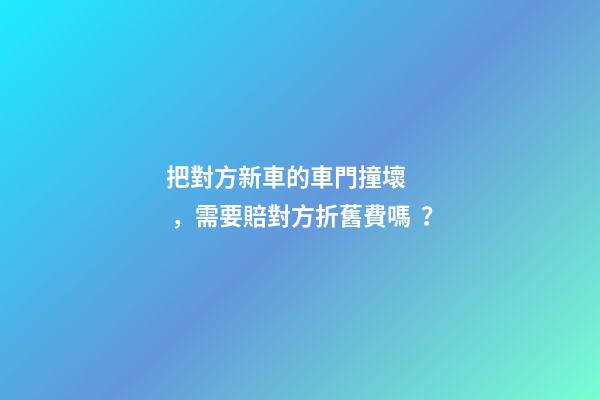 把對方新車的車門撞壞，需要賠對方折舊費嗎？